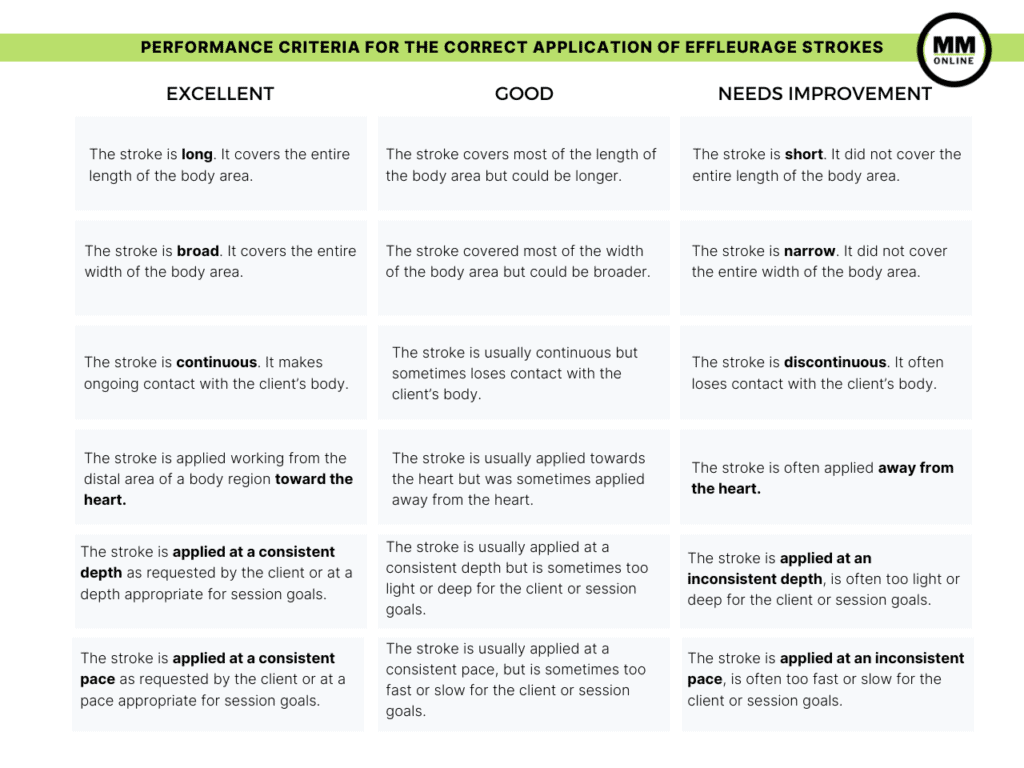 PERFORMANCE CRITERIA FOR THE CORRECT APPLICATION OF EFFLEURAGE STROKES

MM ONLINE

| EXCELLENT | GOOD | NEEDS IMPROVEMENT |
|---|---|---|
| The stroke is long. It covers the entire length of the body area. | The stroke covers most of the length of the body area but could be longer. | The stroke is short. It did not cover the entire length of the body area. |
| The stroke is broad. It covers the entire width of the body area. | The stroke covered most of the width of the body area but could be broader. | The stroke is narrow. It did not cover the entire width of the body area. |
| The stroke is continuous. It makes ongoing contact with the client's body. | The stroke is usually continuous but sometimes loses contact with the client's body. | The stroke is discontinuous. It often loses contact with the client's body. |
| The stroke is applied working from the distal area of a body region toward the heart. | The stroke is usually applied towards the heart but was sometimes applied away from the heart. | The stroke is often applied away from the heart. |
| The stroke is applied at a consistent depth as requested by the client or at a depth appropriate for session goals. | The stroke is usually applied at a consistent depth but is sometimes too light or deep for the client or session goals. | The stroke is applied at an inconsistent depth, is often too light or deep for the client or session goals. |
| The stroke is applied at a consistent pace as requested by the client or at a pace appropriate for session goals. | The stroke is usually applied at a consistent pace, but is sometimes too fast or slow for the client or session goals. | The stroke is applied at an inconsistent pace, is often too fast or slow for the client or session goals. |